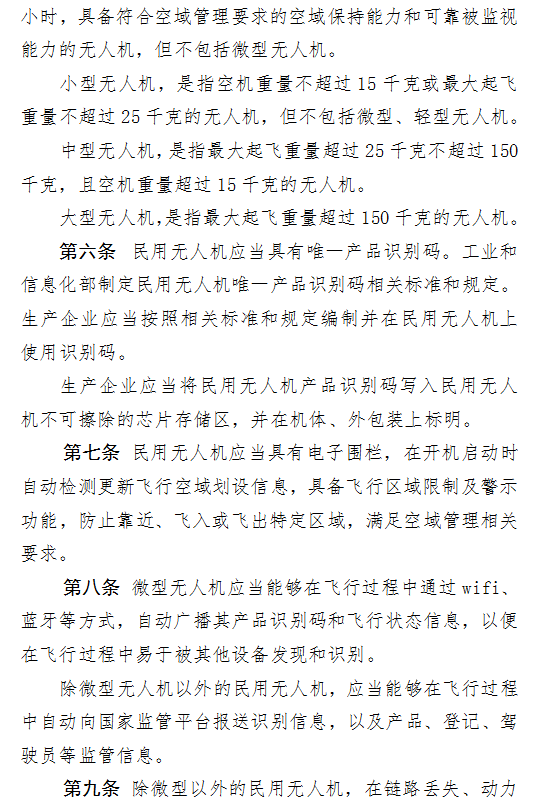 小时，具备符合空域管理要求的空域保持能力和可靠被监视能力的无人机，但不包括微型无人机。

小型无人机，是指空机重量不超过 15 千克或最大起飞重量不超过 25 千克的无人机，但不包括微型、轻型无人机。

中型无人机，是指最大起飞重量超过 25 千克不超过 150 千克，且空机重量超过 15 千克的无人机。

大型无人机,是指最大起飞重量超过 150 千克的无人机。

第六条 民用无人机应当具有唯一产品识别码。工业和信息化部制定民用无人机唯一产品识别码相关标准和规定。生产企业应当按照相关标准和规定编制并在民用无人机上使用识别码。

生产企业应当将民用无人机产品识别码写入民用无人机不可擦除的芯片存储区，并在机体、外包装上标明。

第七条 民用无人机应当具有电子围栏，在开机启动时自动检测更新飞行空域划设信息，具备飞行区域限制及警示功能，防止靠近、飞入或飞出特定区域，满足空域管理相关要求。

第八条 微型无人机应当能够在飞行过程中通过 wifi、蓝牙等方式，自动广播其产品识别码和飞行状态信息，以便在飞行过程中易于被其他设备发现和识别。

除微型无人机以外的民用无人机，应当能够在飞行过程中自动向国家监管平台报送识别信息，以及产品、登记、驾驶员等监管信息。

第九条 除微型以外的民用无人机，在链路丢失、动力